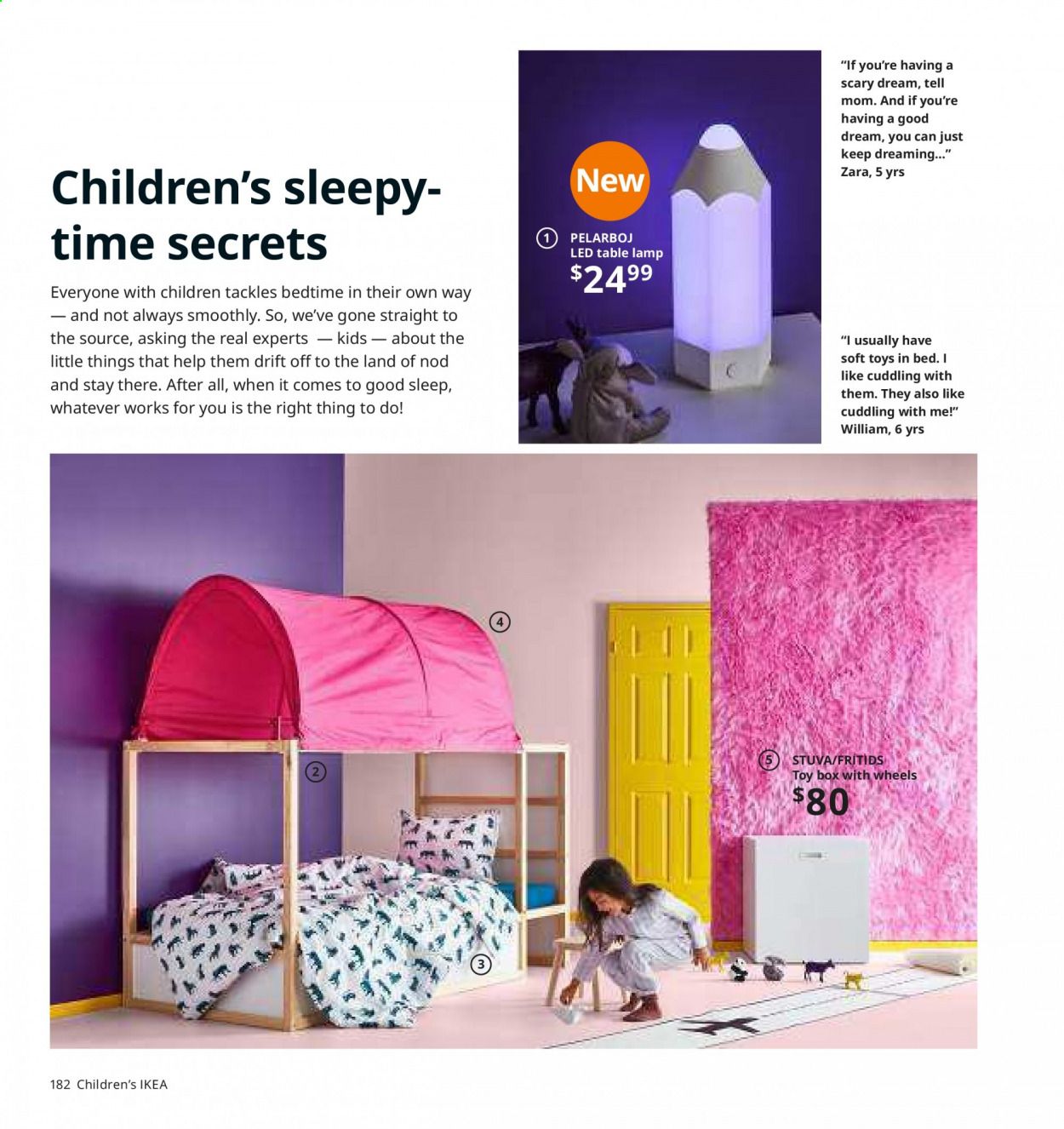 Children's sleepy-time secrets

Everyone with children tackles bedtime in their own way — and not always smoothly. So, we've gone straight to the source, asking the real experts — kids — about the little things that help them drift off to the land of nod and stay there. After all, when it comes to good sleep, whatever works for you is the right thing to do!

New

1 PELARBOJ
LED table lamp
$24.99

"If you're having a scary dream, tell mom. And if you're having a good dream, you can just keep dreaming..."
Zara, 5 yrs

"I usually have soft toys in bed. I like cuddling with them. They also like cuddling with me!"
William, 6 yrs

4

2

3

5 STUVA/FRITIDS
Toy box with wheels
$80

182 Children's IKEA